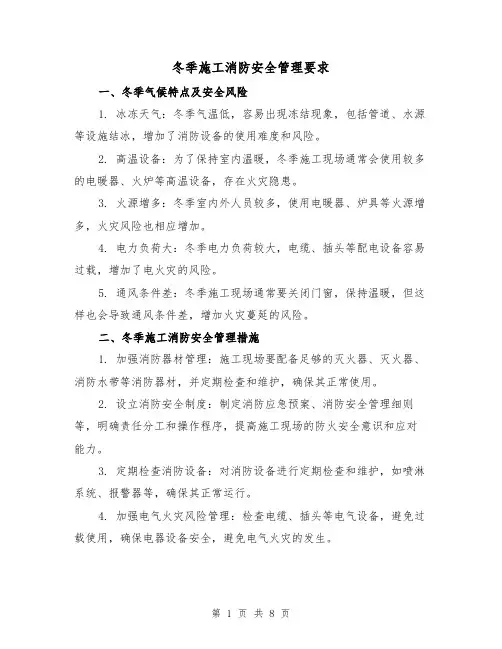 冬季施工消防安全管理要求

一、冬季气候特点及安全风险

1. 冰冻天气：冬季气温低，容易出现冻结现象，包括管道、水源等设施结冰，增加了消防设备的使用难度和风险。

2. 高温设备：为了保持室内温暖，冬季施工现场通常会使用较多的电暖器、火炉等高温设备，存在火灾隐患。

3. 火源增多：冬季室内外人员较多，使用电暖器、炉具等火源增多，火灾风险也相应增加。

4. 电力负荷大：冬季电力负荷较大，电缆、插头等配电设备容易过载，增加了电火灾的风险。

5. 通风条件差：冬季施工现场通常要关闭门窗，保持温暖，但这样也会导致通风条件差，增加火灾蔓延的风险。

二、冬季施工消防安全管理措施

1. 加强消防器材管理：施工现场要配备足够的灭火器、灭火器、消防水带等消防器材，并定期检查和维护，确保其正常使用。

2. 设立消防安全制度：制定消防应急预案、消防安全管理细则等，明确责任分工和操作程序，提高施工现场的防火安全意识和应对能力。

3. 定期检查消防设备：对消防设备进行定期检查和维护，如喷淋系统、报警器等，确保其正常运行。

4. 加强电气火灾风险管理：检查电缆、插头等电气设备，避免过载使用，确保电器设备安全，避免电气火灾的发生。

第 1 页 共 8 页